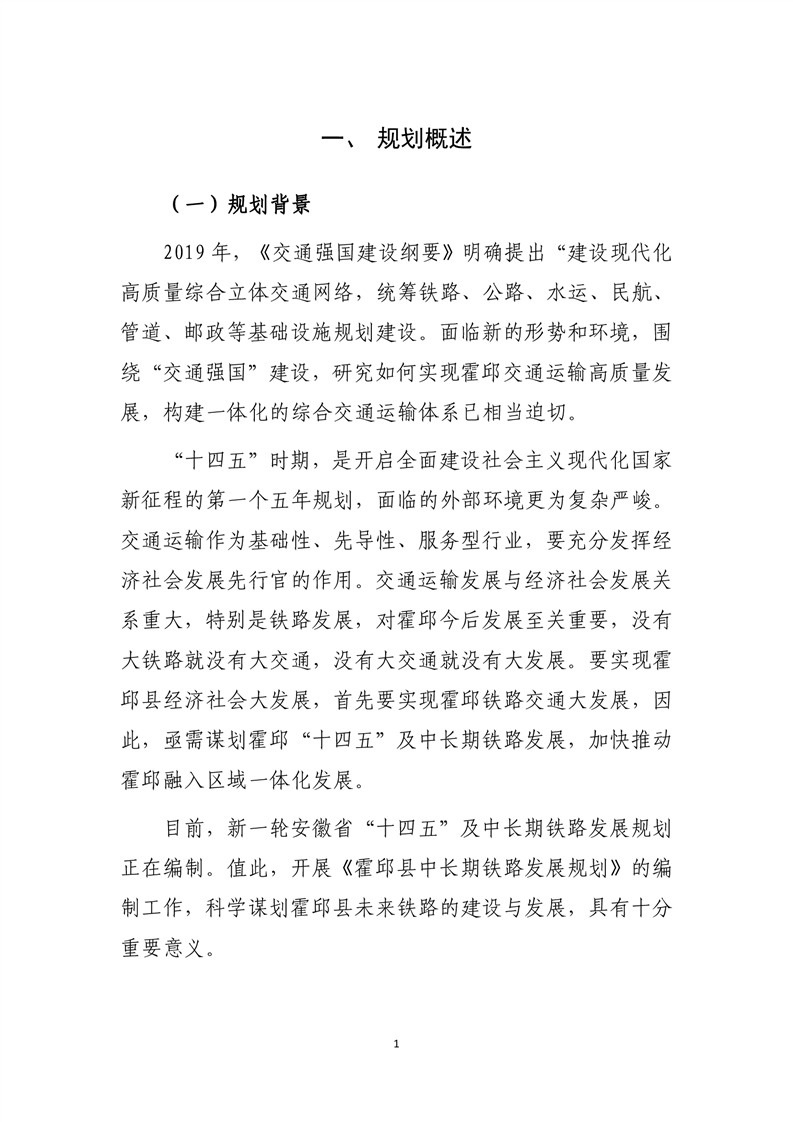 一、 规划概述

（一）规划背景

2019 年，《交通强国建设纲要》明确提出“建设现代化高质量综合立体交通网络，统筹铁路、公路、水运、民航、管道、邮政等基础设施规划建设。面临新的形势和环境，围绕“交通强国”建设，研究如何实现霍邱交通运输高质量发展，构建一体化的综合交通运输体系已相当迫切。

“十四五”时期，是开启全面建设社会主义现代化国家新征程的第一个五年规划，面临的外部环境更为复杂严峻。交通运输作为基础性、先导性、服务型行业，要充分发挥经济社会发展先行官的作用。交通运输发展与经济社会发展关系重大，特别是铁路发展，对霍邱今后发展至关重要，没有大铁路就没有大交通，没有大交通就没有大发展。要实现霍邱县经济社会大发展，首先要实现霍邱铁路交通大发展，因此，亟需谋划霍邱“十四五”及中长期铁路发展，加快推动霍邱融入区域一体化发展。

目前，新一轮安徽省“十四五”及中长期铁路发展规划正在编制。值此，开展《霍邱县中长期铁路发展规划》的编制工作，科学谋划霍邱县未来铁路的建设与发展，具有十分重要意义。

1